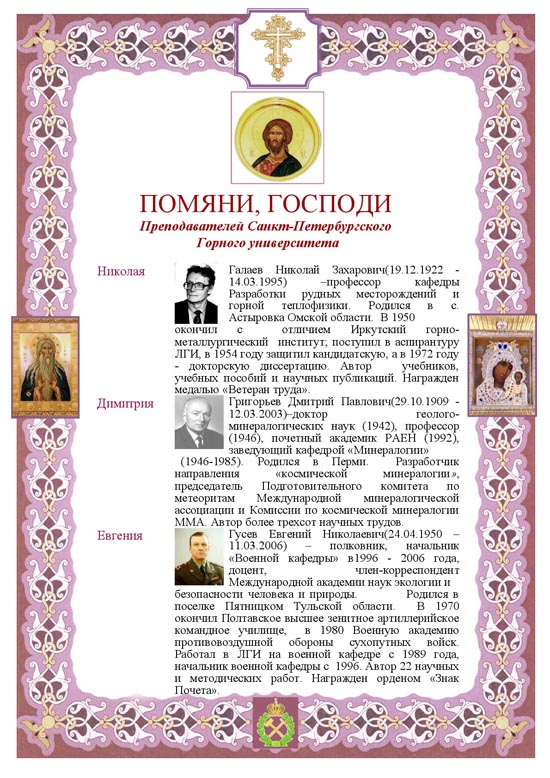 ПОМЯНИ, ГОСПОДИ
Преподавателей Санкт-Петербургского Горного университета

Николая

Галаев Николай Захарович(19.12.1922 - 14.03.1995) –профессор кафедры Разработки рудных месторождений и горной теплофизики. Родился в с. Астыровка Омской области. В 1950 окончил с отличием Иркутский горно-металлургический институт; поступил в аспирантуру ЛГИ, в 1954 году защитил кандидатскую, а в 1972 году - докторскую диссертацию. Автор учебников, учебных пособий и научных публикаций. Награжден медалью «Ветеран труда».

Димитрия

Григорьев Дмитрий Павлович(29.10.1909 - 12.03.2003)–доктор геолого-минералогических наук (1942), профессор (1946), почетный академик РАЕН (1992), заведующий кафедрой «Минералогии» (1946-1985). Родился в Перми. Разработчик направления «космической минералогии», председатель Подготовительного комитета по метеоритам Международной минералогической ассоциации и Комиссии по космической минералогии ММА. Автор более трехсот научных трудов.

Евгения

Гусев Евгений Николаевич(24.04.1950 – 11.03.2006) – полковник, начальник «Военной кафедры» в1996 - 2006 года, доцент, член-корреспондент Международной академии наук экологии и безопасности человека и природы. Родился в поселке Пятницком Тульской области. В 1970 окончил Полтавское высшее зенитное артиллерийское командное училище, в 1980 Военную академию противовоздушной обороны сухопутных войск. Работал в ЛГИ на военной кафедре с 1989 года, начальник военной кафедры с 1996. Автор 22 научных и методических работ. Награжден орденом «Знак Почета».